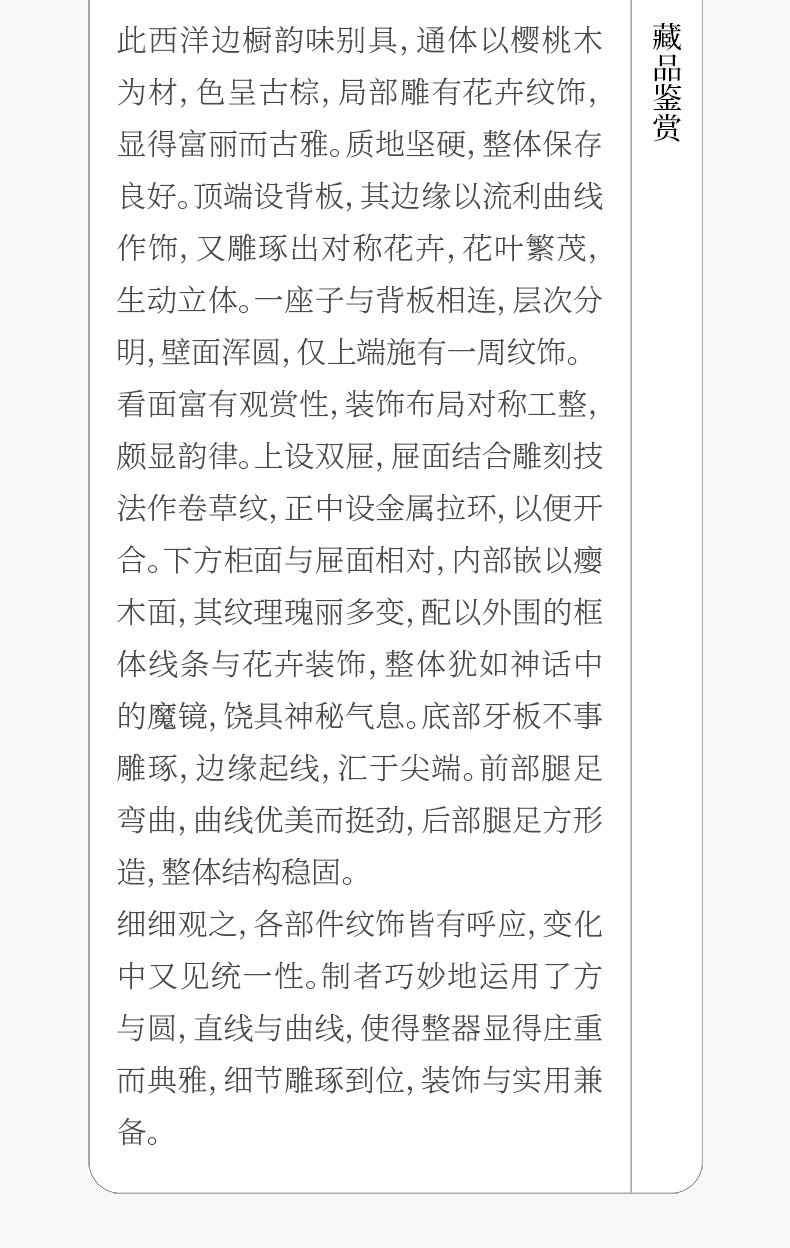 此西洋边橱韵味别具,通体以樱桃木为材,色呈古棕,局部雕有花卉纹饰,显得富丽而古雅。质地坚硬,整体保存良好。顶端设背板,其边缘以流利曲线作饰,又雕琢出对称花卉,花叶繁茂,生动立体。一座子与背板相连,层次分明,壁面浑圆,仅上端施有一周纹饰。

看面富有观赏性,装饰布局对称工整,颇显韵律。上设双屉,屉面结合雕刻技法作卷草纹,正中设金属拉环,以便开合。下方柜面与屉面相对,内部嵌以瘿木面,其纹理瑰丽多变,配以外围的框体线条与花卉装饰,整体犹如神话中的魔镜,饶具神秘气息。底部牙板不事雕琢,边缘起线,汇于尖端。前部腿足弯曲,曲线优美而挺劲,后部腿足方形造,整体结构稳固。

细细观之,各部件纹饰皆有呼应,变化中又见统一性。制者巧妙地运用了方与圆,直线与曲线,使得整器显得庄重而典雅,细节雕琢到位,装饰与实用兼备。

藏品鉴赏